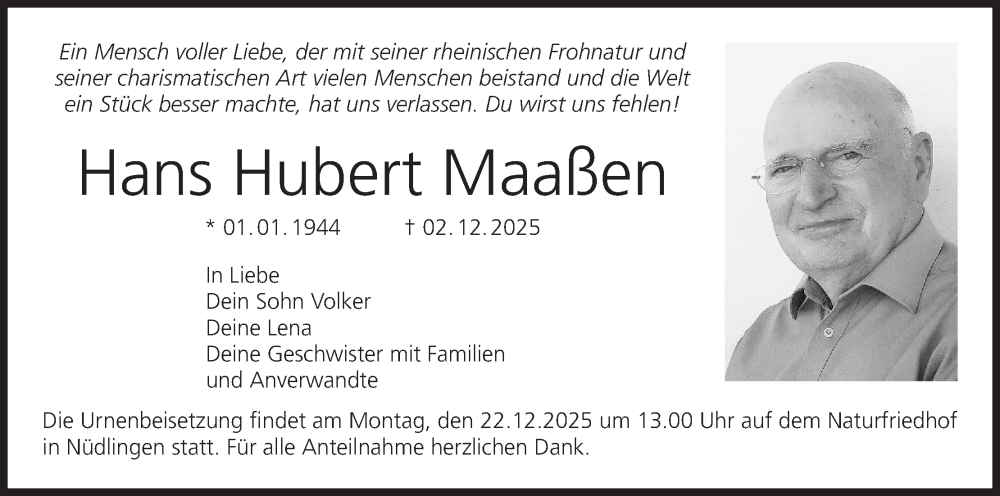 Ein Mensch voller Liebe, der mit seiner rheinischen Frohnatur und seiner charismatischen Art vielen Menschen beistand und die Welt ein Stück besser machte, hat uns verlassen. Du wirst uns fehlen!

Hans Hubert Maaßen

* 01.01.1944 † 02.12.2025

In Liebe
Dein Sohn Volker
Deine Lena
Deine Geschwister mit Familien
und Anverwandte

Die Urnenbeisetzung findet am Montag, den 22.12.2025 um 13.00 Uhr auf dem Naturfriedhof in Nüdlingen statt. Für alle Anteilnahme herzlichen Dank.